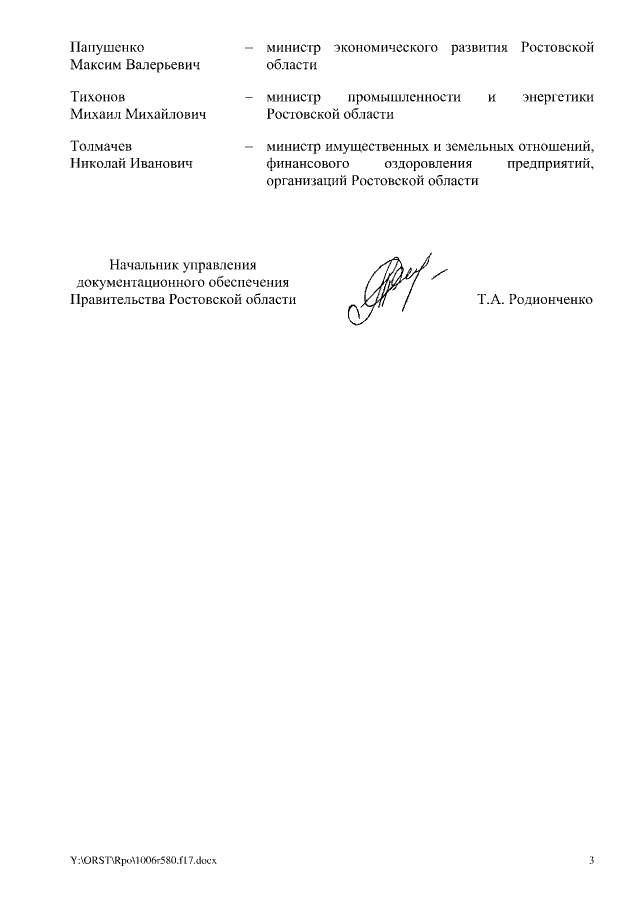 Папушенко Максим Валерьевич – министр экономического развития Ростовской области

Тихонов Михаил Михайлович – министр промышленности и энергетики Ростовской области

Толмачев Николай Иванович – министр имущественных и земельных отношений, финансового оздоровления предприятий, организаций Ростовской области

Начальник управления документационного обеспечения Правительства Ростовской области

Т.А. Родионченко

Y:\ORST\Rpo\1006r580.f17.docx

3